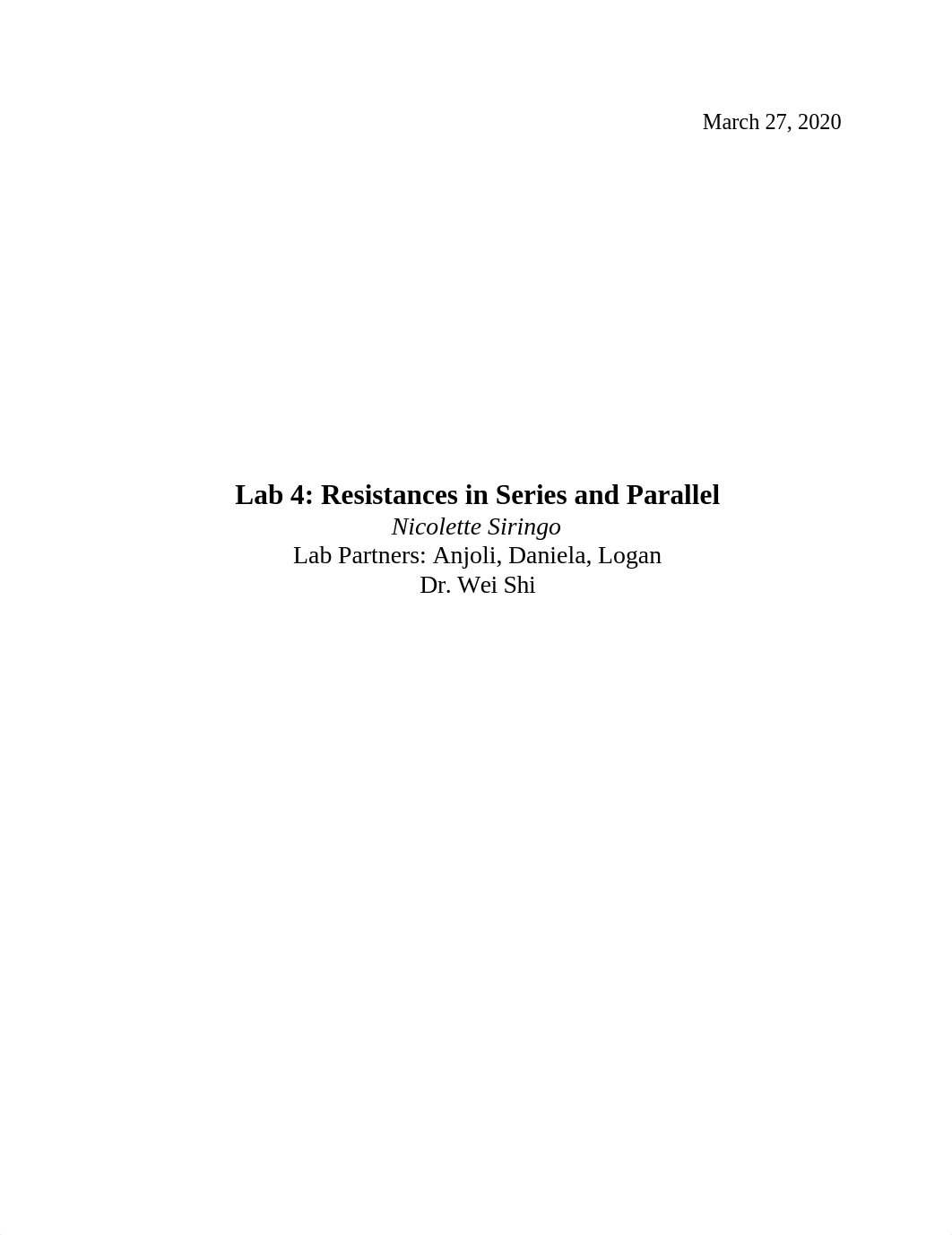 March 27, 2020

Lab 4: Resistances in Series and Parallel
Nicolette Siringo
Lab Partners: Anjoli, Daniela, Logan
Dr. Wei Shi